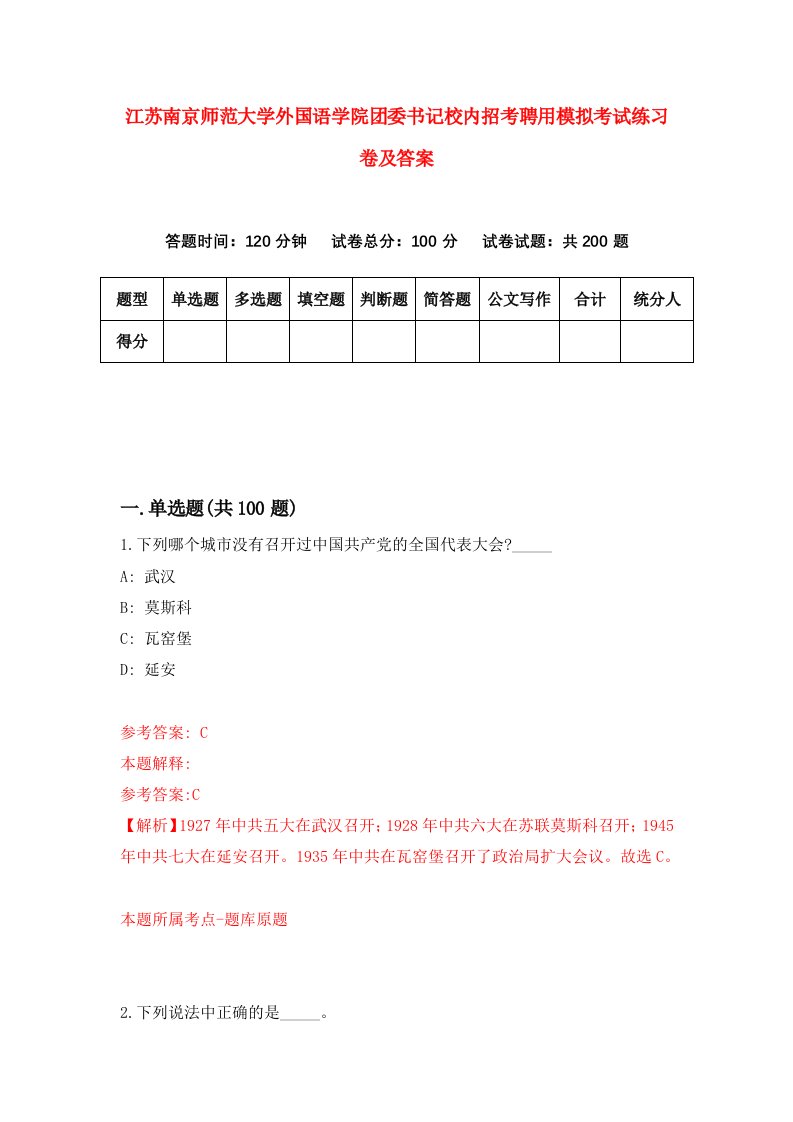 江苏南京师范大学外国语学院团委书记校内招考聘用模拟考试练习卷及答案

答题时间：120 分钟　试卷总分：100 分　试卷试题：共 200 题

| 题型 | 单选题 | 多选题 | 填空题 | 判断题 | 简答题 | 公文写作 | 合计 | 统分人 |
|---|---|---|---|---|---|---|---|---|
| 得分 | | | | | | | | |

一.单选题(共 100 题)

1.下列哪个城市没有召开过中国共产党的全国代表大会?_____

A: 武汉

B: 莫斯科

C: 瓦窑堡

D: 延安

参考答案: C

本题解释:

参考答案:C

【解析】1927 年中共五大在武汉召开；1928 年中共六大在苏联莫斯科召开；1945 年中共七大在延安召开。1935 年中共在瓦窑堡召开了政治局扩大会议。故选 C。

本题所属考点-题库原题

2.下列说法中正确的是_____。